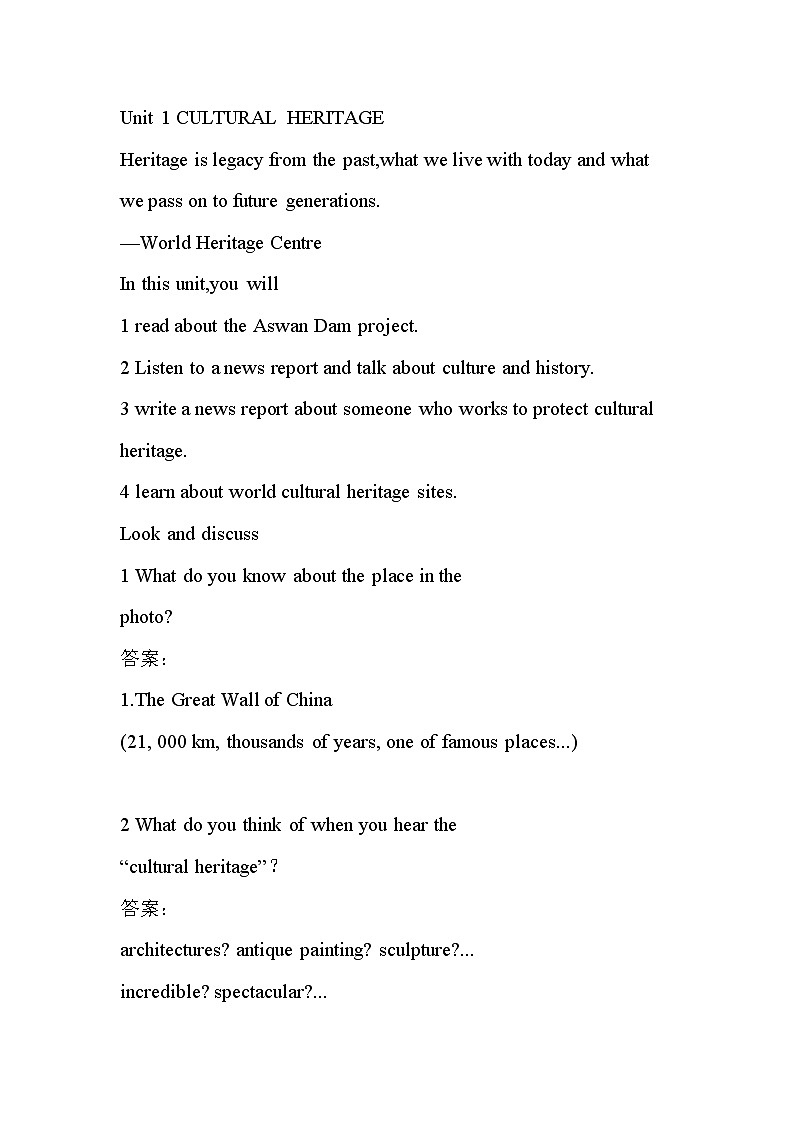 Unit 1 CULTURAL HERITAGE

Heritage is legacy from the past,what we live with today and what we pass on to future generations.

—World Heritage Centre

In this unit,you will

1 read about the Aswan Dam project.

2 Listen to a news report and talk about culture and history.

3 write a news report about someone who works to protect cultural heritage.

4 learn about world cultural heritage sites.

Look and discuss

1 What do you know about the place in the photo?

答案：

1.The Great Wall of China

(21, 000 km, thousands of years, one of famous places...)

2 What do you think of when you hear the “cultural heritage”？

答案：

architectures? antique painting? sculpture?...

incredible? spectacular?...